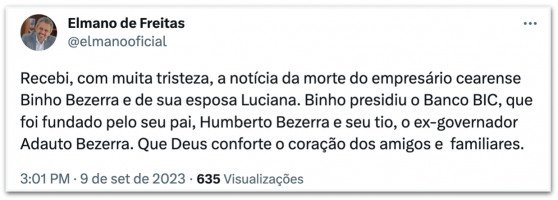 Elmano de Freitas
@elmanooficial

...

Recebi, com muita tristeza, a notícia da morte do empresário cearense Binho Bezerra e de sua esposa Luciana. Binho presidiu o Banco BIC, que foi fundado pelo seu pai, Humberto Bezerra e seu tio, o ex-governador Adauto Bezerra. Que Deus conforte o coração dos amigos e familiares.

3:01 PM · 9 de set de 2023 · 635 Visualizações